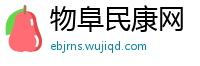 物阜民康网
ebjrns.wujiqd.com